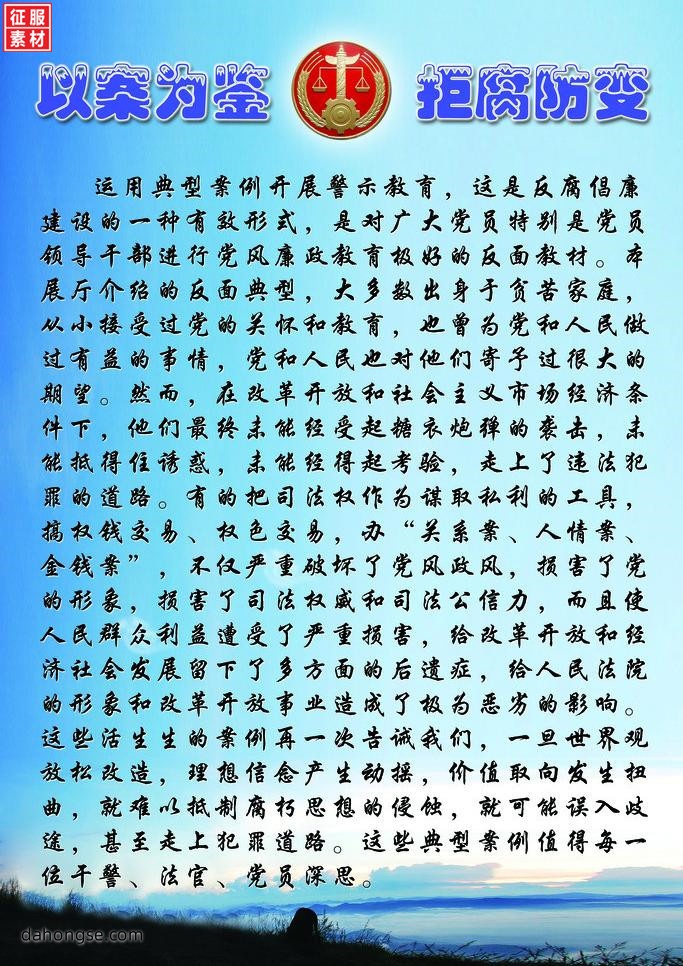 征服素材

以案为鉴 拒腐防变

运用典型案例开展警示教育，这是反腐倡廉建设的一种有效形式，是对广大党员特别是党员领导干部进行党风廉政教育极好的反面教材。本展厅介绍的反面典型，大多数出身于贫苦家庭，从小接受过党的关怀和教育，也曾为党和人民做过有益的事情，党和人民也对他们寄予过很大的期望。然而，在改革开放和社会主义市场经济条件下，他们最终未能经受起糖衣炮弹的袭击，未能抵得住诱惑，未能经得起考验，走上了违法犯罪的道路。有的把司法权作为谋取私利的工具，搞权钱交易、权色交易，办“关系案、人情案、金钱案”，不仅严重破坏了党风政风，损害了党的形象，损害了司法权威和司法公信力，而且使人民群众利益遭受了严重损害，给改革开放和经济社会发展留下了多方面的后遗症，给人民法院的形象和改革开放事业造成了极为恶劣的影响。这些活生生的案例再一次告诫我们，一旦世界观放松改造，理想信念产生动摇，价值取向发生扭曲，就难以抵制腐朽思想的侵蚀，就可能误入歧途，甚至走上犯罪道路。这些典型案例值得每一位干警、法官、党员深思。

dahongse.com